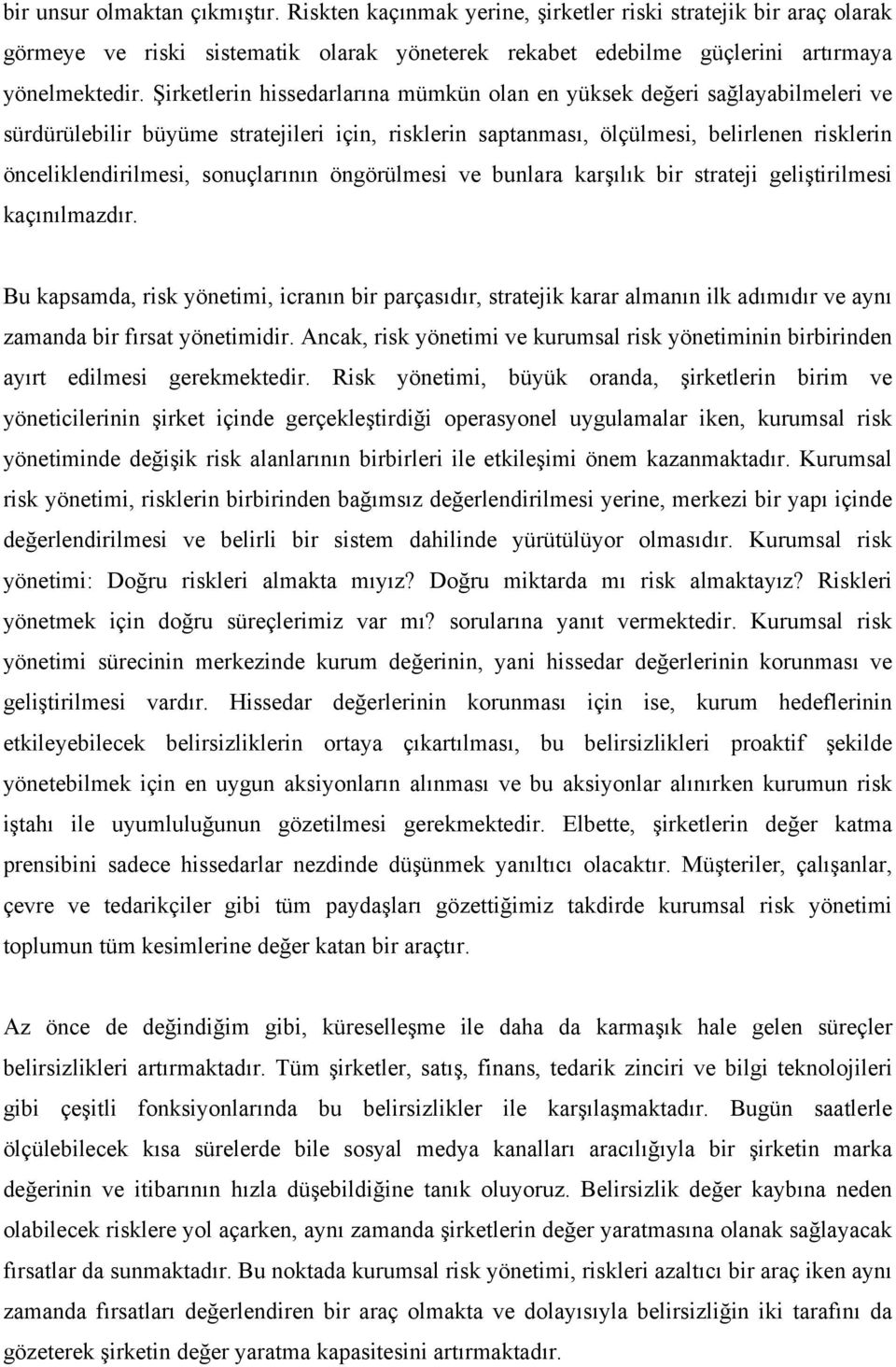 bir unsur olmaktan çıkmıştır. Riskten kaçınmak yerine, şirketler riski stratejik bir araç olarak görmeye ve riski sistematik olarak yöneterek rekabet edebilme güçlerini artırmaya yönelmektedir. Şirketlerin hissedarlarına mümkün olan en yüksek değeri sağlayabilmeleri ve sürdürülebilir büyüme stratejileri için, risklerin saptanması, ölçülmesi, belirlenen risklerin önceliklendirilmesi, sonuçlarının öngörülmesi ve bunlara karşılık bir strateji geliştirilmesi kaçınılmazdır.

Bu kapsamda, risk yönetimi, icranın bir parçasıdır, stratejik karar almanın ilk adımıdır ve aynı zamanda bir fırsat yönetimidir. Ancak, risk yönetimi ve kurumsal risk yönetiminin birbirinden ayırt edilmesi gerekmektedir. Risk yönetimi, büyük oranda, şirketlerin birim ve yöneticilerinin şirket içinde gerçekleştirdiği operasyonel uygulamalar iken, kurumsal risk yönetiminde değişik risk alanlarının birbirleri ile etkileşimi önem kazanmaktadır. Kurumsal risk yönetimi, risklerin birbirinden bağımsız değerlendirilmesi yerine, merkezi bir yapı içinde değerlendirilmesi ve belirli bir sistem dahilinde yürütülüyor olmasıdır. Kurumsal risk yönetimi: Doğru riskleri almakta mıyız? Doğru miktarda mı risk almaktayız? Riskleri yönetmek için doğru süreçlerimiz var mı? sorularına yanıt vermektedir. Kurumsal risk yönetimi sürecinin merkezinde kurum değerinin, yani hissedar değerlerinin korunması ve geliştirilmesi vardır. Hissedar değerlerinin korunması için ise, kurum hedeflerinin etkileyebilecek belirsizliklerin ortaya çıkartılması, bu belirsizlikleri proaktif şekilde yönetebilmek için en uygun aksiyonların alınması ve bu aksiyonlar alınırken kurumun risk iştahı ile uyumluluğunun gözetilmesi gerekmektedir. Elbette, şirketlerin değer katma prensibini sadece hissedarlar nezdinde düşünmek yanıltıcı olacaktır. Müşteriler, çalışanlar, çevre ve tedarikçiler gibi tüm paydaşları gözettiğimiz takdirde kurumsal risk yönetimi toplumun tüm kesimlerine değer katan bir araçtır.

Az önce de değindiğim gibi, küreselleşme ile daha da karmaşık hale gelen süreçler belirsizlikleri artırmaktadır. Tüm şirketler, satış, finans, tedarik zinciri ve bilgi teknolojileri gibi çeşitli fonksiyonlarında bu belirsizlikler ile karşılaşmaktadır. Bugün saatlerle ölçülebilecek kısa sürelerde bile sosyal medya kanalları aracılığıyla bir şirketin marka değerinin ve itibarının hızla düşebildiğine tanık oluyoruz. Belirsizlik değer kaybına neden olabilecek risklere yol açarken, aynı zamanda şirketlerin değer yaratmasına olanak sağlayacak fırsatlar da sunmaktadır. Bu noktada kurumsal risk yönetimi, riskleri azaltıcı bir araç iken aynı zamanda fırsatları değerlendiren bir araç olmakta ve dolayısıyla belirsizliğin iki tarafını da gözeterek şirketin değer yaratma kapasitesini artırmaktadır.